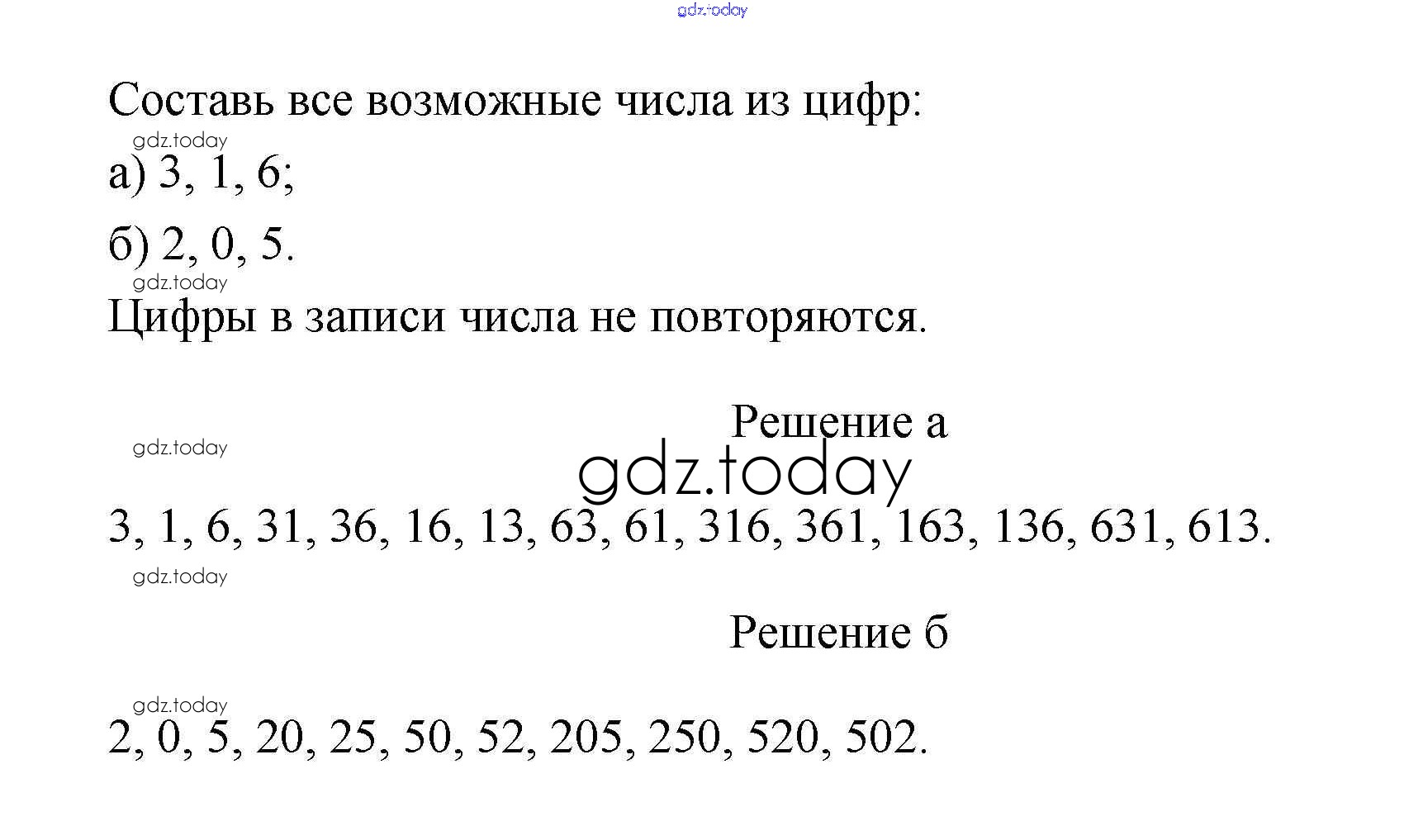 gdz.today

Составь все возможные числа из цифр:

gdz.today

а) 3, 1, 6;

б) 2, 0, 5.

gdz.today

Цифры в записи числа не повторяются.

Решение а

gdz.today

gdz.today

3, 1, 6, 31, 36, 16, 13, 63, 61, 316, 361, 163, 136, 631, 613.

gdz.today

Решение б

gdz.today

2, 0, 5, 20, 25, 50, 52, 205, 250, 520, 502.